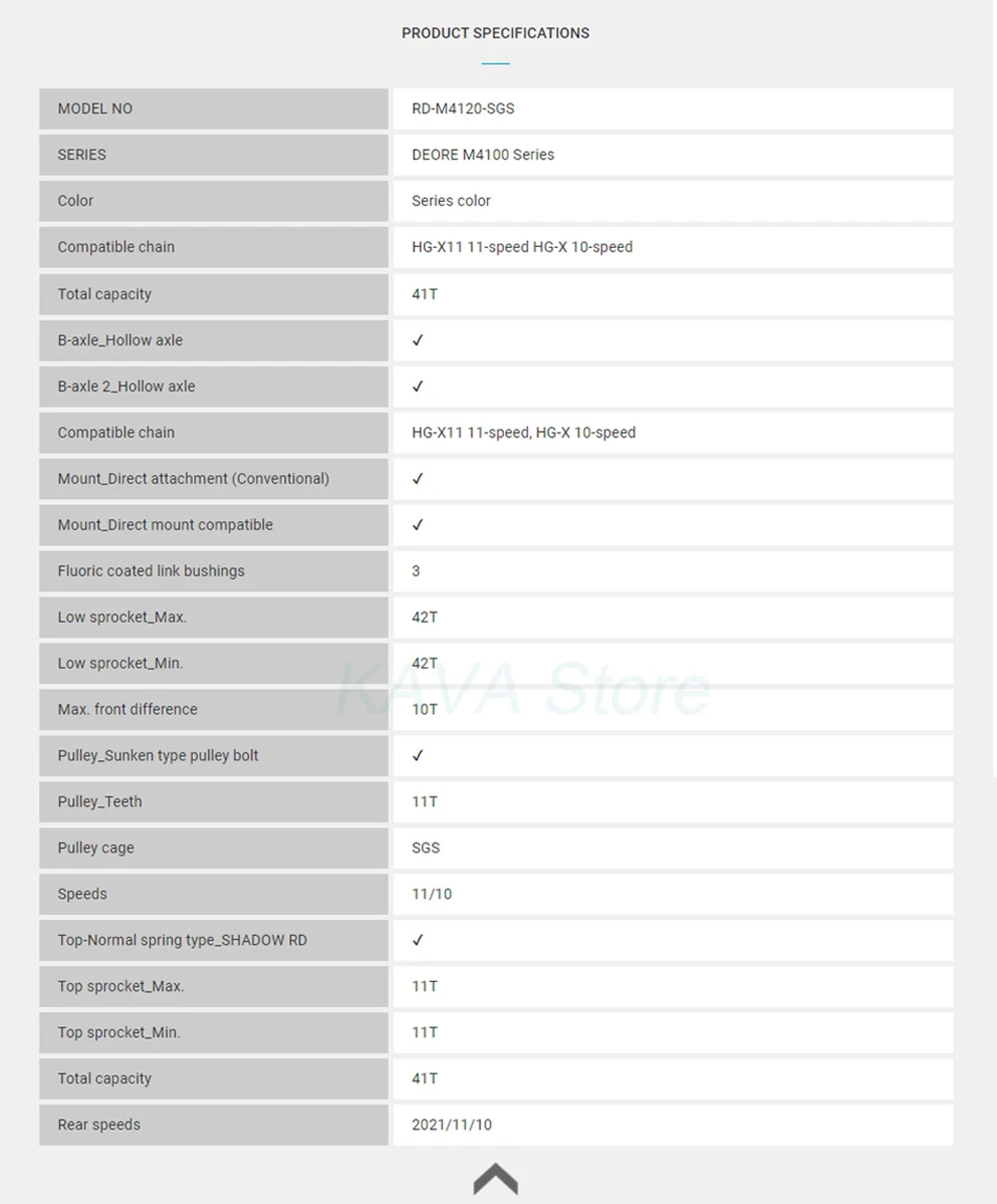 PRODUCT SPECIFICATIONS

| MODEL NO | RD-M4120-SGS |
|---|---|
| SERIES | DEORE M4100 Series |
| Color | Series color |
| Compatible chain | HG-X11 11-speed HG-X 10-speed |
| Total capacity | 41T |
| B-axle_Hollow axle | ✓ |
| B-axle 2_Hollow axle | ✓ |
| Compatible chain | HG-X11 11-speed, HG-X 10-speed |
| Mount_Direct attachment (Conventional) | ✓ |
| Mount_Direct mount compatible | ✓ |
| Fluoric coated link bushings | 3 |
| Low sprocket_Max. | 42T |
| Low sprocket_Min. | 42T |
| Max. front difference | 10T |
| Pulley_Sunken type pulley bolt | ✓ |
| Pulley_Teeth | 11T |
| Pulley cage | SGS |
| Speeds | 11/10 |
| Top-Normal spring type_SHADOW RD | ✓ |
| Top sprocket_Max. | 11T |
| Top sprocket_Min. | 11T |
| Total capacity | 41T |
| Rear speeds | 2021/11/10 |

KAVA Store